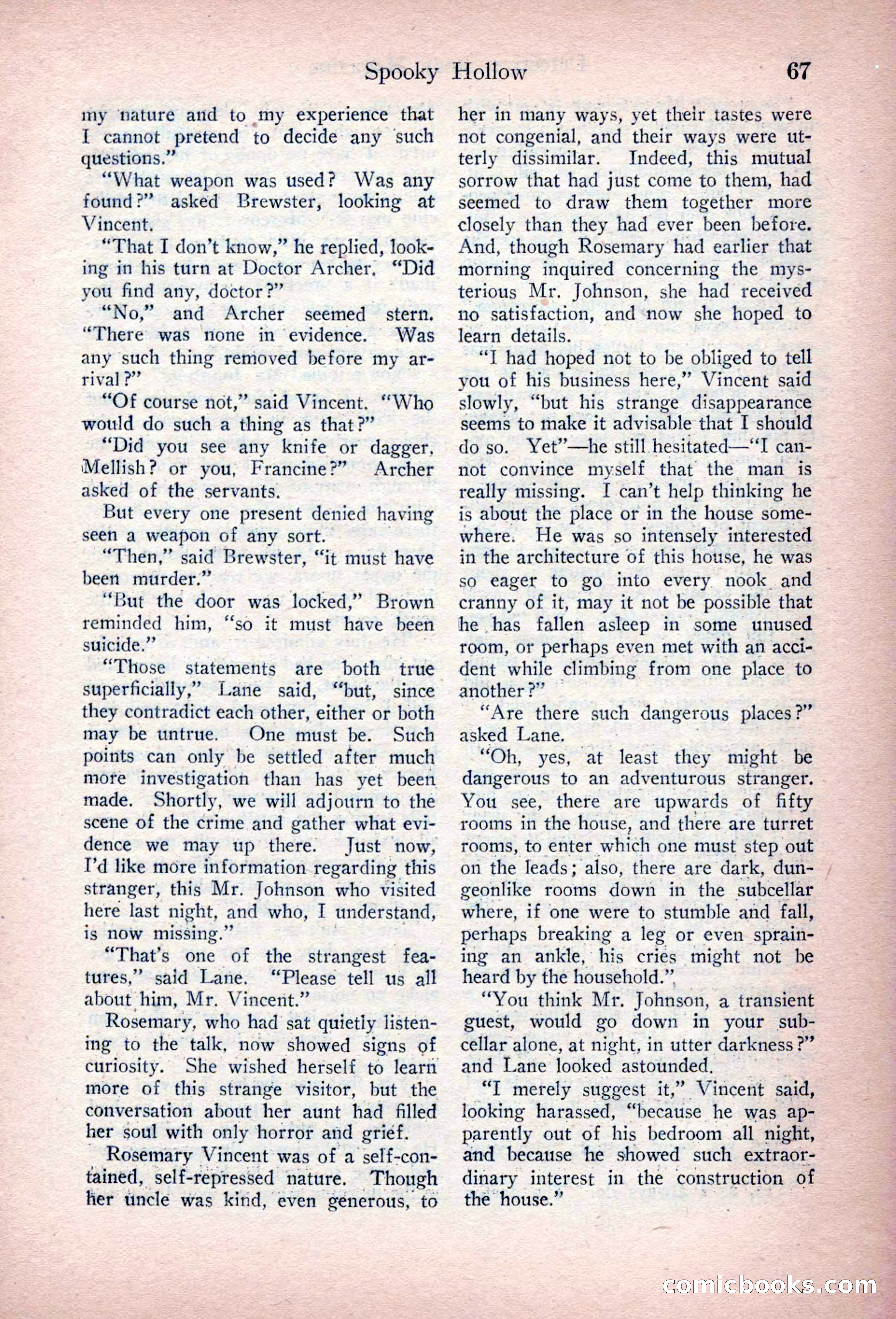 Spooky Hollow 67

my nature and to my experience that I cannot pretend to decide any such questions."

"What weapon was used? Was any found?" asked Brewster, looking at Vincent.

"That I don't know," he replied, looking in his turn at Doctor Archer. "Did you find any, doctor?"

"No," and Archer seemed stern. "There was none in evidence. Was any such thing removed before my arrival?"

"Of course not," said Vincent. "Who would do such a thing as that?"

"Did you see any knife or dagger, Mellish? or you, Francine?" Archer asked of the servants.

But every one present denied having seen a weapon of any sort.

"Then," said Brewster, "it must have been murder."

"But the door was locked," Brown reminded him, "so it must have been suicide."

"Those statements are both true superficially," Lane said, "but, since they contradict each other, either or both may be untrue. One must be. Such points can only be settled after much more investigation than has yet been made. Shortly, we will adjourn to the scene of the crime and gather what evidence we may up there. Just now, I'd like more information regarding this stranger, this Mr. Johnson who visited here last night, and who, I understand, is now missing."

"That's one of the strangest features," said Lane. "Please tell us all about him, Mr. Vincent."

Rosemary, who had sat quietly listening to the talk, now showed signs of curiosity. She wished herself to learn more of this strange visitor, but the conversation about her aunt had filled her soul with only horror and grief.

Rosemary Vincent was of a self-contained, self-repressed nature. Though her uncle was kind, even generous, to her in many ways, yet their tastes were not congenial, and their ways were utterly dissimilar. Indeed, this mutual sorrow that had just come to them, had seemed to draw them together more closely than they had ever been before. And, though Rosemary had earlier that morning inquired concerning the mysterious Mr. Johnson, she had received no satisfaction, and now she hoped to learn details.

"I had hoped not to be obliged to tell you of his business here," Vincent said slowly, "but his strange disappearance seems to make it advisable that I should do so. Yet"—he still hesitated—"I cannot convince myself that the man is really missing. I can't help thinking he is about the place or in the house somewhere. He was so intensely interested in the architecture of this house, he was so eager to go into every nook and cranny of it, may it not be possible that he has fallen asleep in some unused room, or perhaps even met with an accident while climbing from one place to another?"

"Are there such dangerous places?" asked Lane.

"Oh, yes, at least they might be dangerous to an adventurous stranger. You see, there are upwards of fifty rooms in the house, and there are turret rooms, to enter which one must step out on the leads; also, there are dark, dungeonlike rooms down in the subcellar where, if one were to stumble and fall, perhaps breaking a leg or even spraining an ankle, his cries might not be heard by the household."

"You think Mr. Johnson, a transient guest, would go down in your subcellar alone, at night, in utter darkness?" and Lane looked astounded.

"I merely suggest it," Vincent said, looking harassed, "because he was apparently out of his bedroom all night, and because he showed such extraordinary interest in the construction of the house."

comicbooks.com